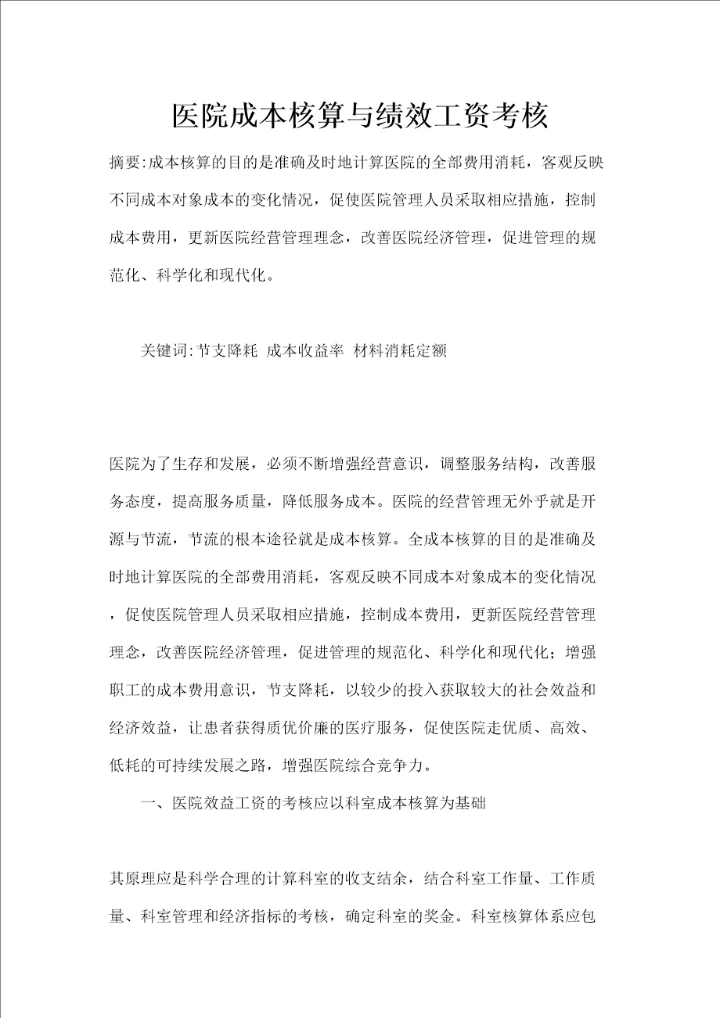 医院成本核算与绩效工资考核

摘要:成本核算的目的是准确及时地计算医院的全部费用消耗，客观反映不同成本对象成本的变化情况，促使医院管理人员采取相应措施，控制成本费用，更新医院经营管理理念，改善医院经济管理，促进管理的规范化、科学化和现代化。

关键词:节支降耗 成本收益率 材料消耗定额

医院为了生存和发展，必须不断增强经营意识，调整服务结构，改善服务态度，提高服务质量，降低服务成本。医院的经营管理无外乎就是开源与节流，节流的根本途径就是成本核算。全成本核算的目的是准确及时地计算医院的全部费用消耗，客观反映不同成本对象成本的变化情况，促使医院管理人员采取相应措施，控制成本费用，更新医院经营管理理念，改善医院经济管理，促进管理的规范化、科学化和现代化；增强职工的成本费用意识，节支降耗，以较少的投入获取较大的社会效益和经济效益，让患者获得质优价廉的医疗服务，促使医院走优质、高效、低耗的可持续发展之路，增强医院综合竞争力。

一、医院效益工资的考核应以科室成本核算为基础

其原理应是科学合理的计算科室的收支结余，结合科室工作量、工作质量、科室管理和经济指标的考核，确定科室的奖金。科室核算体系应包